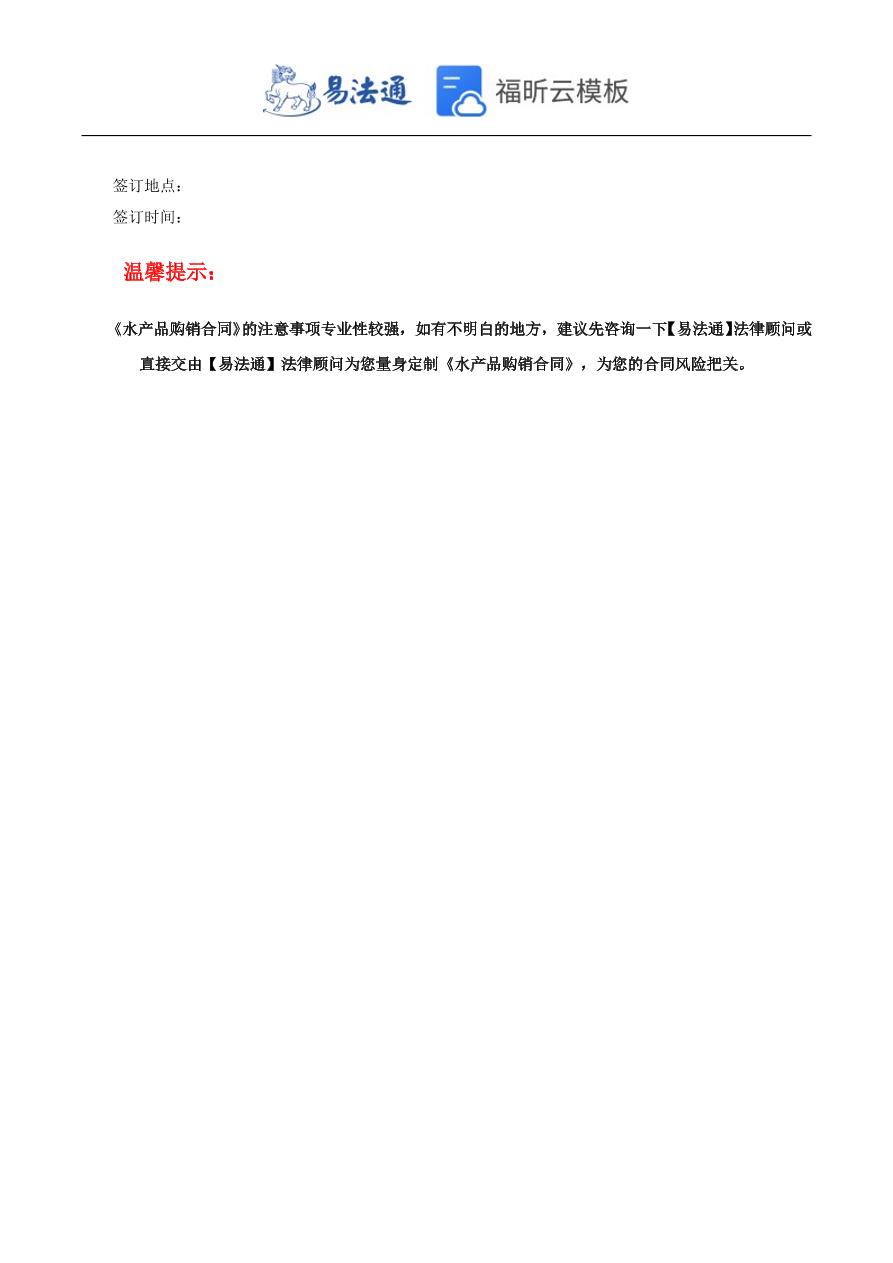 易法通 福昕云模板

签订地点：

签订时间：

温馨提示：

《水产品购销合同》的注意事项专业性较强，如有不明白的地方，建议先咨询一下【易法通】法律顾问或直接交由【易法通】法律顾问为您量身定制《水产品购销合同》，为您的合同风险把关。